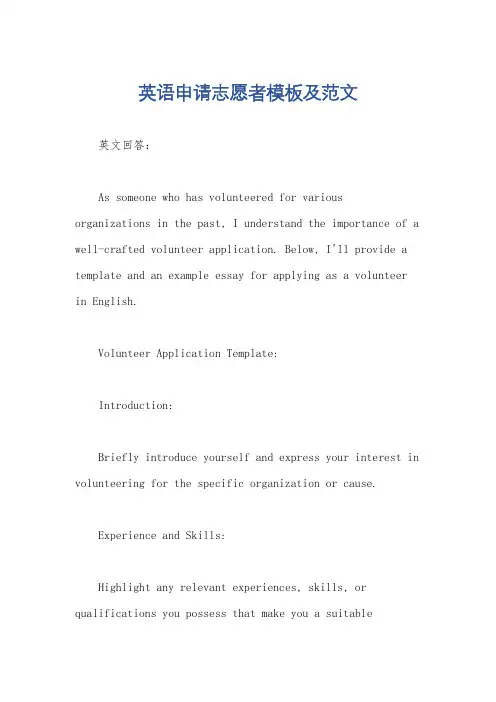 英语申请志愿者模板及范文

英文回答：

As someone who has volunteered for various organizations in the past, I understand the importance of a well-crafted volunteer application. Below, I'll provide a template and an example essay for applying as a volunteer in English.

Volunteer Application Template:

Introduction:

Briefly introduce yourself and express your interest in volunteering for the specific organization or cause.

Experience and Skills:

Highlight any relevant experiences, skills, or qualifications you possess that make you a suitable